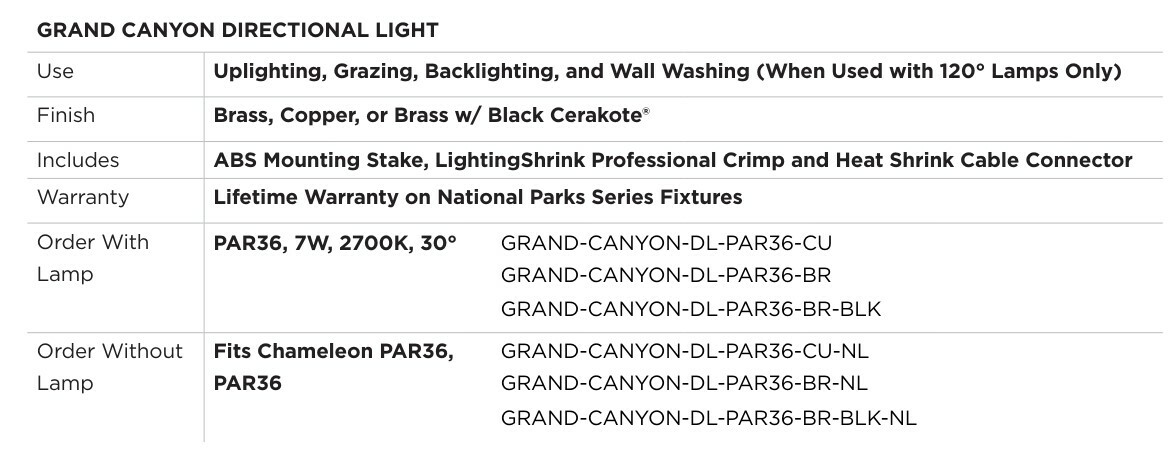 GRAND CANYON DIRECTIONAL LIGHT

| Use | Uplighting, Grazing, Backlighting, and Wall Washing (When Used with 120° Lamps Only) | |
|---|---|---|
| Finish | Brass, Copper, or Brass w/ Black Cerakote® | |
| Includes | ABS Mounting Stake, LightingShrink Professional Crimp and Heat Shrink Cable Connector | |
| Warranty | Lifetime Warranty on National Parks Series Fixtures | |
| Order With Lamp | PAR36, 7W, 2700K, 30° | GRAND-CANYON-DL-PAR36-CU GRAND-CANYON-DL-PAR36-BR GRAND-CANYON-DL-PAR36-BR-BLK |
| Order Without Lamp | Fits Chameleon PAR36, PAR36 | GRAND-CANYON-DL-PAR36-CU-NL GRAND-CANYON-DL-PAR36-BR-NL GRAND-CANYON-DL-PAR36-BR-BLK-NL |